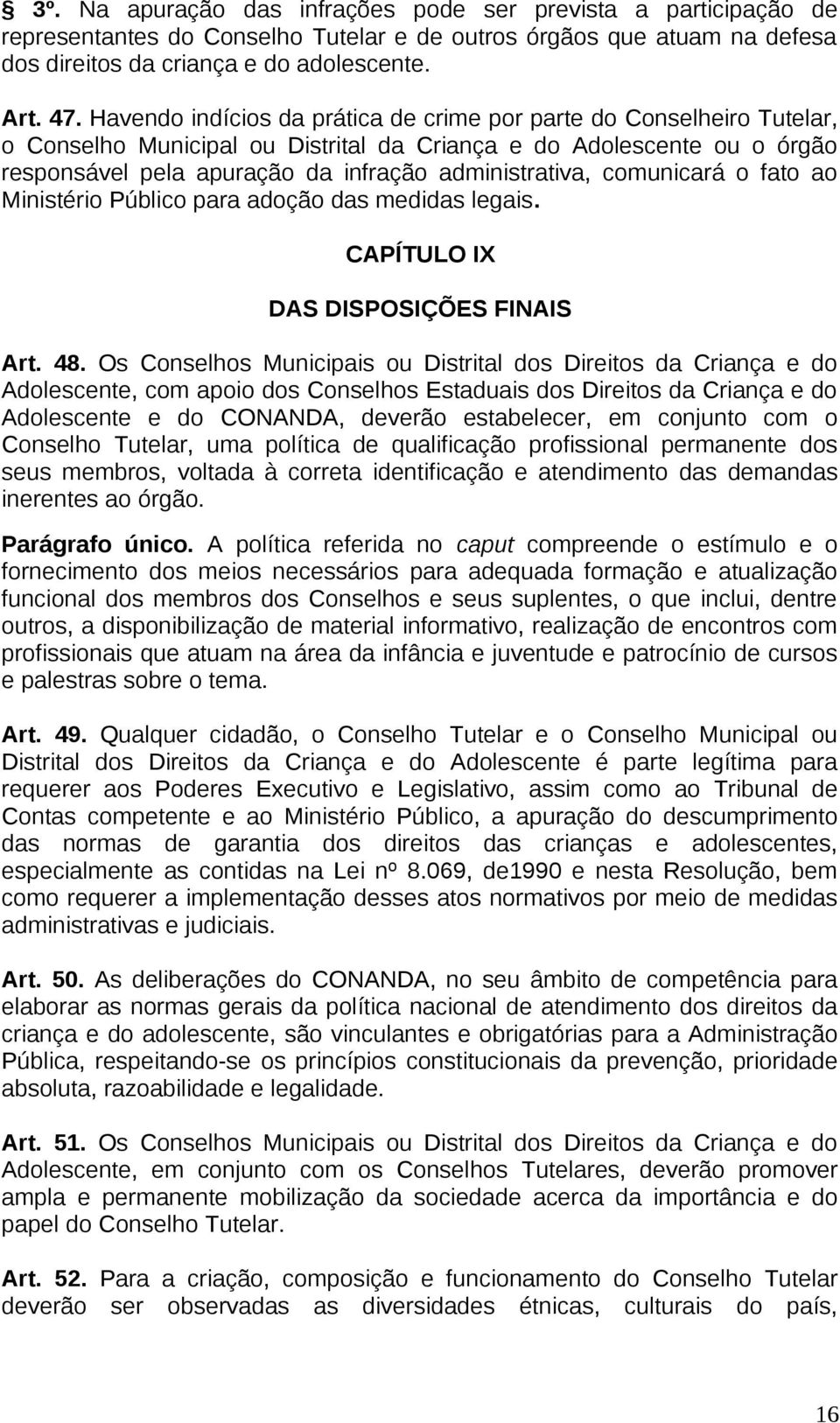 § 3º. Na apuração das infrações pode ser prevista a participação de representantes do Conselho Tutelar e de outros órgãos que atuam na defesa dos direitos da criança e do adolescente.

Art. 47. Havendo indícios da prática de crime por parte do Conselheiro Tutelar, o Conselho Municipal ou Distrital da Criança e do Adolescente ou o órgão responsável pela apuração da infração administrativa, comunicará o fato ao Ministério Público para adoção das medidas legais.

CAPÍTULO IX

DAS DISPOSIÇÕES FINAIS

Art. 48. Os Conselhos Municipais ou Distrital dos Direitos da Criança e do Adolescente, com apoio dos Conselhos Estaduais dos Direitos da Criança e do Adolescente e do CONANDA, deverão estabelecer, em conjunto com o Conselho Tutelar, uma política de qualificação profissional permanente dos seus membros, voltada à correta identificação e atendimento das demandas inerentes ao órgão.

Parágrafo único. A política referida no caput compreende o estímulo e o fornecimento dos meios necessários para adequada formação e atualização funcional dos membros dos Conselhos e seus suplentes, o que inclui, dentre outros, a disponibilização de material informativo, realização de encontros com profissionais que atuam na área da infância e juventude e patrocínio de cursos e palestras sobre o tema.

Art. 49. Qualquer cidadão, o Conselho Tutelar e o Conselho Municipal ou Distrital dos Direitos da Criança e do Adolescente é parte legítima para requerer aos Poderes Executivo e Legislativo, assim como ao Tribunal de Contas competente e ao Ministério Público, a apuração do descumprimento das normas de garantia dos direitos das crianças e adolescentes, especialmente as contidas na Lei nº 8.069, de1990 e nesta Resolução, bem como requerer a implementação desses atos normativos por meio de medidas administrativas e judiciais.

Art. 50. As deliberações do CONANDA, no seu âmbito de competência para elaborar as normas gerais da política nacional de atendimento dos direitos da criança e do adolescente, são vinculantes e obrigatórias para a Administração Pública, respeitando-se os princípios constitucionais da prevenção, prioridade absoluta, razoabilidade e legalidade.

Art. 51. Os Conselhos Municipais ou Distrital dos Direitos da Criança e do Adolescente, em conjunto com os Conselhos Tutelares, deverão promover ampla e permanente mobilização da sociedade acerca da importância e do papel do Conselho Tutelar.

Art. 52. Para a criação, composição e funcionamento do Conselho Tutelar deverão ser observadas as diversidades étnicas, culturais do país,

16